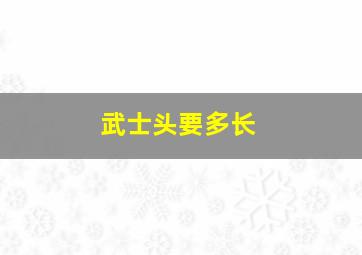 武士头要多长